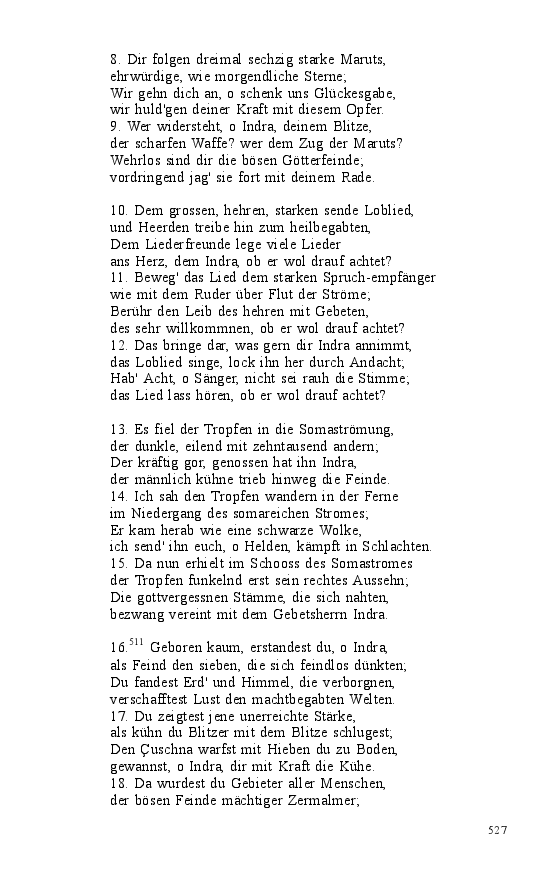 8. Dir folgen dreimal sechzig starke Maruts,
ehrwürdige, wie morgendliche Sterne;
Wir gehn dich an, o schenk uns Glückesgabe,
wir huld'gen deiner Kraft mit diesem Opfer.
9. Wer widersteht, o Indra, deinem Blitze,
der scharfen Waffe? wer dem Zug der Maruts?
Wehrlos sind dir die bösen Götterfeinde;
vordringend jag' sie fort mit deinem Rade.

10. Dem grossen, hehren, starken sende Loblied,
und Heerden treibe hin zum heilbegabten,
Dem Liederfreunde lege viele Lieder
ans Herz, dem Indra, ob er wol drauf achtet?
11. Beweg' das Lied dem starken Spruch-empfänger
wie mit dem Ruder über Flut der Ströme;
Berühr den Leib des hehren mit Gebeten,
des sehr willkommnen, ob er wol drauf achtet?
12. Das bringe dar, was gern dir Indra annimmt,
das Loblied singe, lock ihn her durch Andacht;
Hab' Acht, o Sänger, nicht sei rauh die Stimme;
das Lied lass hören, ob er wol drauf achtet?

13. Es fiel der Tropfen in die Somaströmung,
der dunkle, eilend mit zehntausend andern;
Der kräftig gor, genossen hat ihn Indra,
der männlich kühne trieb hinweg die Feinde.
14. Ich sah den Tropfen wandern in der Ferne
im Niedergang des somareichen Stromes;
Er kam herab wie eine schwarze Wolke,
ich send' ihn euch, o Helden, kämpft in Schlachten.
15. Da nun erhielt im Schooss des Somastromes
der Tropfen funkelnd erst sein rechtes Aussehn;
Die gottvergessnen Stämme, die sich nahten,
bezwang vereint mit dem Gebetsherrn Indra.

16.$^{511}$ Geboren kaum, erstandest du, o Indra,
als Feind den sieben, die sich feindlos dünkten;
Du fandest Erd' und Himmel, die verborgnen,
verschafftest Lust den machtbegabten Welten.
17. Du zeigtest jene unerreichte Stärke,
als kühn du Blitzer mit dem Blitze schlugest;
Den Çuschna warfst mit Hieben du zu Boden,
gewannst, o Indra, dir mit Kraft die Kühe.
18. Da wurdest du Gebieter aller Menschen,
der bösen Feinde mächtiger Zermalmer;

527